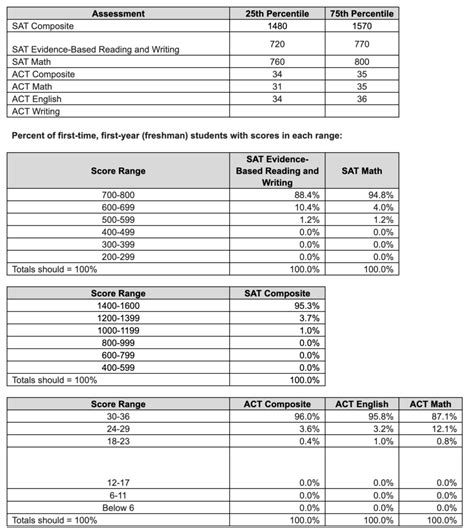 | Assessment | 25th Percentile | 75th Percentile |
|---|---|---|
| SAT Composite | 1480 | 1570 |
| SAT Evidence-Based Reading and Writing | 720 | 770 |
| SAT Math | 760 | 800 |
| ACT Composite | 34 | 35 |
| ACT Math | 31 | 35 |
| ACT English | 34 | 36 |
| ACT Writing | | |

Percent of first-time, first-year (freshman) students with scores in each range:

| Score Range | SAT Evidence-Based Reading and Writing | SAT Math |
|---|---|---|
| 700-800 | 88.4% | 94.8% |
| 600-699 | 10.4% | 4.0% |
| 500-599 | 1.2% | 1.2% |
| 400-499 | 0.0% | 0.0% |
| 300-399 | 0.0% | 0.0% |
| 200-299 | 0.0% | 0.0% |
| Totals should = 100% | 100.0% | 100.0% |

| Score Range | SAT Composite |
|---|---|
| 1400-1600 | 95.3% |
| 1200-1399 | 3.7% |
| 1000-1199 | 1.0% |
| 800-999 | 0.0% |
| 600-799 | 0.0% |
| 400-599 | 0.0% |
| Totals should = 100% | 100.0% |

| Score Range | ACT Composite | ACT English | ACT Math |
|---|---|---|---|
| 30-36 | 96.0% | 95.8% | 87.1% |
| 24-29 | 3.6% | 3.2% | 12.1% |
| 18-23 | 0.4% | 1.0% | 0.8% |
| 12-17 | 0.0% | 0.0% | 0.0% |
| 6-11 | 0.0% | 0.0% | 0.0% |
| Below 6 | 0.0% | 0.0% | 0.0% |
| Totals should = 100% | 100.0% | 100.0% | 100.0% |